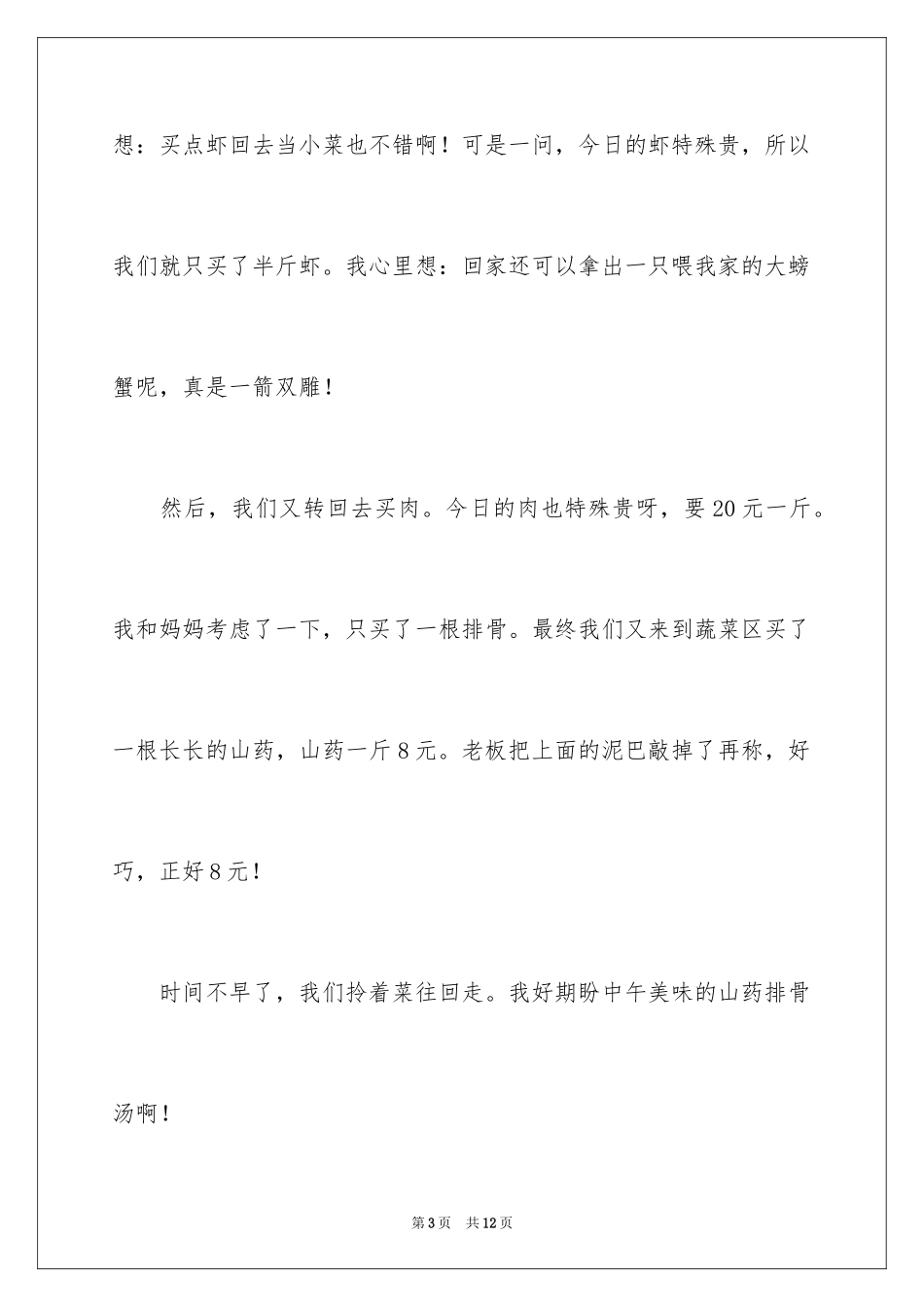 想：买点虾回去当小菜也不错啊！可是一问，今日的虾特殊贵，所以我们就只买了半斤虾。我心里想：回家还可以拿出一只喂我家的大螃蟹呢，真是一箭双雕！

然后，我们又转回去买肉。今日的肉也特殊贵呀，要20元一斤。我和妈妈考虑了一下，只买了一根排骨。最终我们又来到蔬菜区买了一根长长的山药，山药一斤8元。老板把上面的泥巴敲掉了再称，好巧，正好8元！

时间不早了，我们拎着菜往回走。我好期盼中午美味的山药排骨汤啊！

第3页 共12页